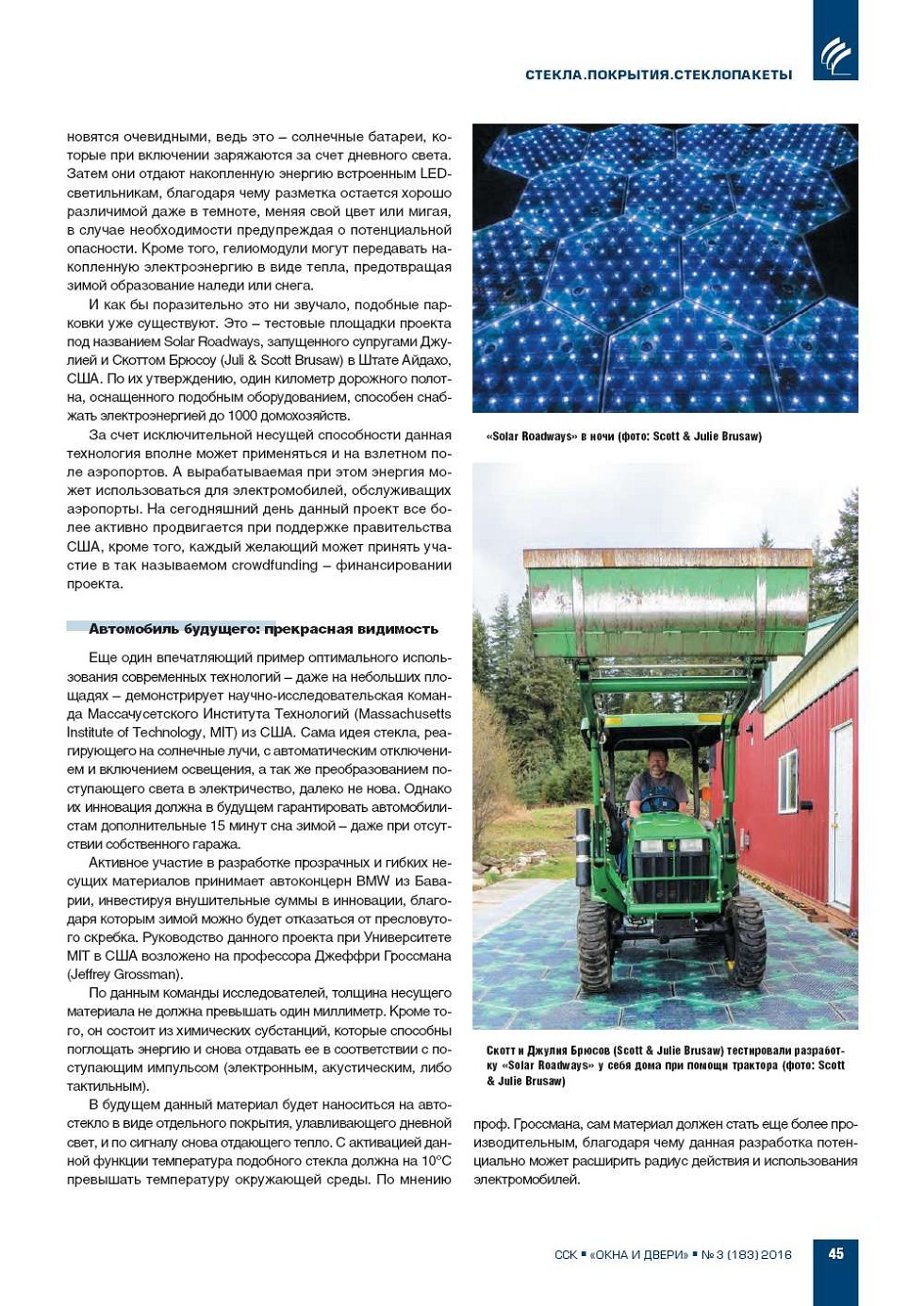 СТЕКЛА.ПОКРЫТИЯ.СТЕКЛОПАКЕТЫ

новятся очевидными, ведь это – солнечные батареи, которые при включении заряжаются за счет дневного света. Затем они отдают накопленную энергию встроенным LED-светильникам, благодаря чему разметка остается хорошо различимой даже в темноте, меняя свой цвет или мигая, в случае необходимости предупреждая о потенциальной опасности. Кроме того, гелиомодули могут передавать накопленную электроэнергию в виде тепла, предотвращая зимой образование наледи или снега.

И как бы поразительно это ни звучало, подобные парковки уже существуют. Это – тестовые площадки проекта под названием Solar Roadways, запущенного супругами Джулией и Скоттом Брюсоу (Juli & Scott Brusaw) в Штате Айдахо, США. По их утверждению, один километр дорожного полотна, оснащенного подобным оборудованием, способен снабжать электроэнергией до 1000 домохозяйств.

За счет исключительной несущей способности данная технология вполне может применяться и на взлетном поле аэропортов. А вырабатываемая при этом энергия может использоваться для электромобилей, обслуживающих аэропорты. На сегодняшний день данный проект все более активно продвигается при поддержке правительства США, кроме того, каждый желающий может принять участие в так называемом crowdfunding – финансировании проекта.

Автомобиль будущего: прекрасная видимость

Еще один впечатляющий пример оптимального использования современных технологий – даже на небольших площадях – демонстрирует научно-исследовательская команда Массачусетского Института Технологий (Massachusetts Institute of Technology, MIT) из США. Сама идея стекла, реагирующего на солнечные лучи, с автоматическим отключением и включением освещения, а так же преобразованием поступающего света в электричество, далеко не нова. Однако их инновация должна в будущем гарантировать автомобилистам дополнительные 15 минут сна зимой – даже при отсутствии собственного гаража.

Активное участие в разработке прозрачных и гибких несущих материалов принимает автоконцерн BMW из Баварии, инвестируя внушительные суммы в инновации, благодаря которым зимой можно будет отказаться от пресловутого скребка. Руководство данного проекта при Университете MIT в США возложено на профессора Джеффри Гроссмана (Jeffrey Grossman).

По данным команды исследователей, толщина несущего материала не должна превышать один миллиметр. Кроме того, он состоит из химических субстанций, которые способны поглощать энергию и снова отдавать ее в соответствии с поступающим импульсом (электронным, акустическим, либо тактильным).

В будущем данный материал будет наноситься на автостекло в виде отдельного покрытия, улавливающего дневной свет, и по сигналу снова отдающего тепло. С активацией данной функции температура подобного стекла должна на 10°С превышать температуру окружающей среды. По мнению

«Solar Roadways» в ночи (фото: Scott & Julie Brusaw)

Скотт и Джулия Брюсов (Scott & Julie Brusaw) тестировали разработку «Solar Roadways» у себя дома при помощи трактора (фото: Scott & Julie Brusaw)

проф. Гроссмана, сам материал должен стать еще более производительным, благодаря чему данная разработка потенциально может расширить радиус действия и использования электромобилей.

ССК ▪ «ОКНА И ДВЕРИ» ▪ № 3 (183) 2016 45